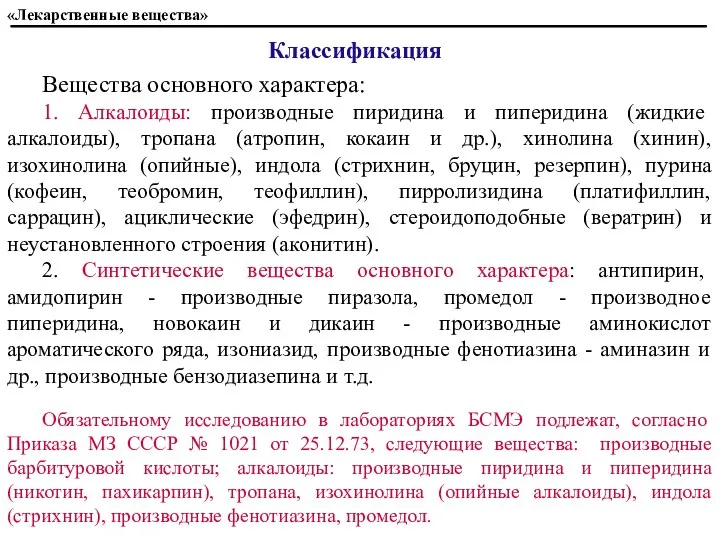 «Лекарственные вещества»

Классификация

Вещества основного характера:

1. Алкалоиды: производные пиридина и пиперидина (жидкие алкалоиды), тропана (атропин, кокаин и др.), хинолина (хинин), изохинолина (опийные), индола (стрихнин, бруцин, резерпин), пурина (кофеин, теобромин, теофиллин), пирролизидина (платифиллин, саррацин), ациклические (эфедрин), стероидоподобные (вератрин) и неустановленного строения (аконитин).

2. Синтетические вещества основного характера: антипирин, амидопирин - производные пиразола, промедол - производное пиперидина, новокаин и дикаин - производные аминокислот ароматического ряда, изониазид, производные фенотиазина - аминазин и др., производные бензодиазепина и т.д.

Обязательному исследованию в лабораториях БСМЭ подлежат, согласно Приказа МЗ СССР № 1021 от 25.12.73, следующие вещества: производные барбитуровой кислоты; алкалоиды: производные пиридина и пиперидина (никотин, пахикарпин), тропана, изохинолина (опийные алкалоиды), индола (стрихнин), производные фенотиазина, промедол.